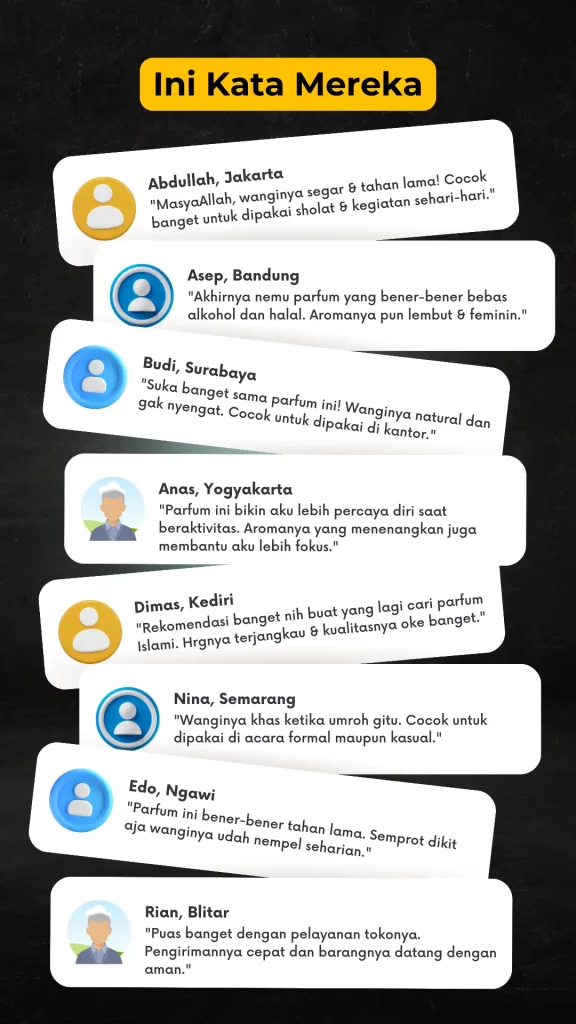 Ini Kata Mereka

Abdullah, Jakarta
"MasyaAllah, wanginya segar & tahan lama! Cocok banget untuk dipakai sholat & kegiatan sehari-hari."

Asep, Bandung
"Akhirnya nemu parfum yang bener-bener bebas alkohol dan halal. Aromanya pun lembut & feminin."

Budi, Surabaya
"Suka banget sama parfum ini! Wanginya natural dan gak nyengat. Cocok untuk dipakai di kantor."

Anas, Yogyakarta
"Parfum ini bikin aku lebih percaya diri saat beraktivitas. Aromanya yang menenangkan juga membantu aku lebih fokus."

Dimas, Kediri
"Rekomendasi banget nih buat yang lagi cari parfum Islami. Hrgnya terjangkau & kualitasnya oke banget."

Nina, Semarang
"Wanginya khas ketika umroh gitu. Cocok untuk dipakai di acara formal maupun kasual."

Edo, Ngawi
"Parfum ini bener-bener tahan lama. Semprot dikit aja wanginya udah nempel seharian."

Rian, Blitar
"Puas banget dengan pelayanan tokonya. Pengirimannya cepat dan barangnya datang dengan aman."